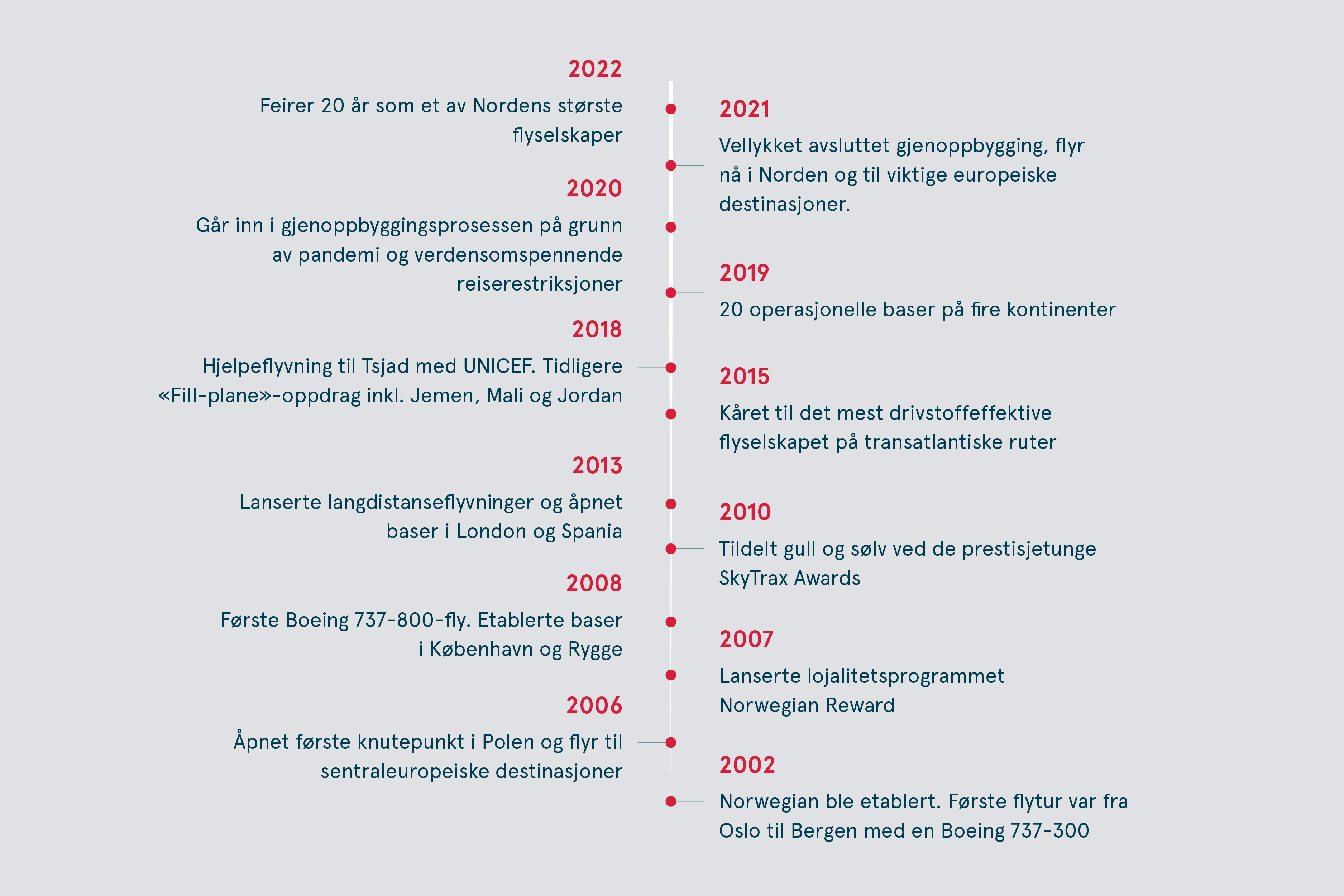 2022
Feirer 20 år som et av Nordens største flyselskaper

2021
Vellykket avsluttet gjenoppbygging, flyr nå i Norden og til viktige europeiske destinasjoner.

2020
Går inn i gjenoppbyggingsprosessen på grunn av pandemi og verdensomspennende reiserestriksjoner

2019
20 operasjonelle baser på fire kontinenter

2018
Hjelpeflyvning til Tsjad med UNICEF. Tidligere «Fill-plane»-oppdrag inkl. Jemen, Mali og Jordan

2015
Kåret til det mest drivstoffeffektive flyselskapet på transatlantiske ruter

2013
Lanserte langdistanseflyvninger og åpnet baser i London og Spania

2010
Tildelt gull og sølv ved de prestisjetunge SkyTrax Awards

2008
Første Boeing 737-800-fly. Etablerte baser i København og Rygge

2007
Lanserte lojalitetsprogrammet Norwegian Reward

2006
Åpnet første knutepunkt i Polen og flyr til sentraleuropeiske destinasjoner

2002
Norwegian ble etablert. Første flytur var fra Oslo til Bergen med en Boeing 737-300